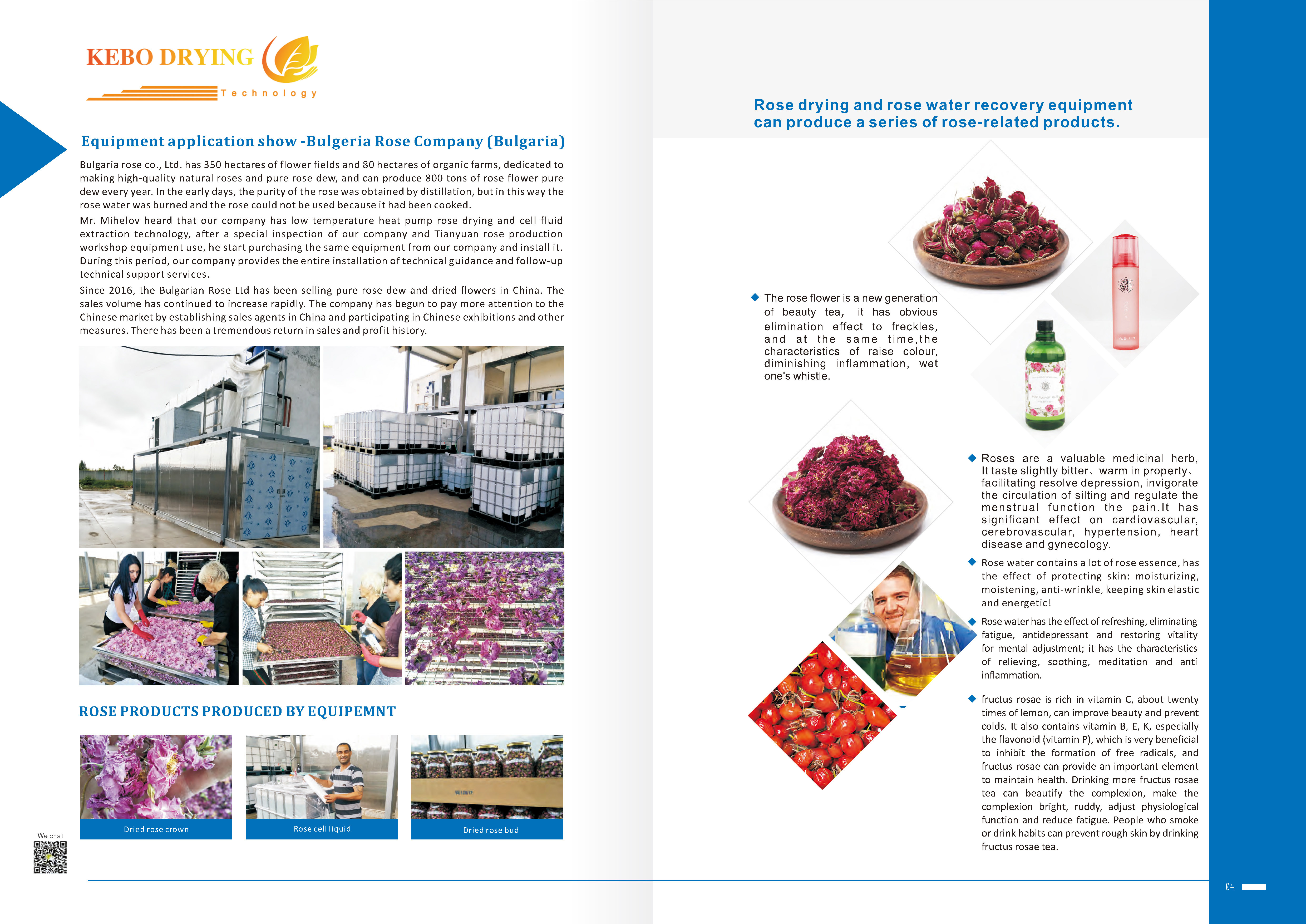 KEBO DRYING
Technology

Equipment application show -Bulgeria Rose Company (Bulgaria)

Bulgaria rose co., Ltd. has 350 hectares of flower fields and 80 hectares of organic farms, dedicated to making high-quality natural roses and pure rose dew, and can produce 800 tons of rose flower pure dew every year. In the early days, the purity of the rose was obtained by distillation, but in this way the rose water was burned and the rose could not be used because it had been cooked.

Mr. Mihelov heard that our company has low temperature heat pump rose drying and cell fluid extraction technology, after a special inspection of our company and Tianyuan rose production workshop equipment use, he start purchasing the same equipment from our company and install it. During this period, our company provides the entire installation of technical guidance and follow-up technical support services.

Since 2016, the Bulgarian Rose Ltd has been selling pure rose dew and dried flowers in China. The sales volume has continued to increase rapidly. The company has begun to pay more attention to the Chinese market by establishing sales agents in China and participating in Chinese exhibitions and other measures. There has been a tremendous return in sales and profit history.

ROSE PRODUCTS PRODUCED BY EQUIPEMNT

Dried rose crown

Rose cell liquid

Dried rose bud

We chat

Rose drying and rose water recovery equipment can produce a series of rose-related products.

The rose flower is a new generation of beauty tea, it has obvious elimination effect to freckles, and at the same time,the characteristics of raise colour, diminishing inflammation, wet one's whistle.

Roses are a valuable medicinal herb, It taste slightly bitter、warm in property、facilitating resolve depression, invigorate the circulation of silting and regulate the menstrual function the pain.It has significant effect on cardiovascular, cerebrovascular, hypertension, heart disease and gynecology.

Rose water contains a lot of rose essence, has the effect of protecting skin: moisturizing, moistening, anti-wrinkle, keeping skin elastic and energetic!

Rose water has the effect of refreshing, eliminating fatigue, antidepressant and restoring vitality for mental adjustment; it has the characteristics of relieving, soothing, meditation and anti inflammation.

fructus rosae is rich in vitamin C, about twenty times of lemon, can improve beauty and prevent colds. It also contains vitamin B, E, K, especially the flavonoid (vitamin P), which is very beneficial to inhibit the formation of free radicals, and fructus rosae can provide an important element to maintain health. Drinking more fructus rosae tea can beautify the complexion, make the complexion bright, ruddy, adjust physiological function and reduce fatigue. People who smoke or drink habits can prevent rough skin by drinking fructus rosae tea.

04